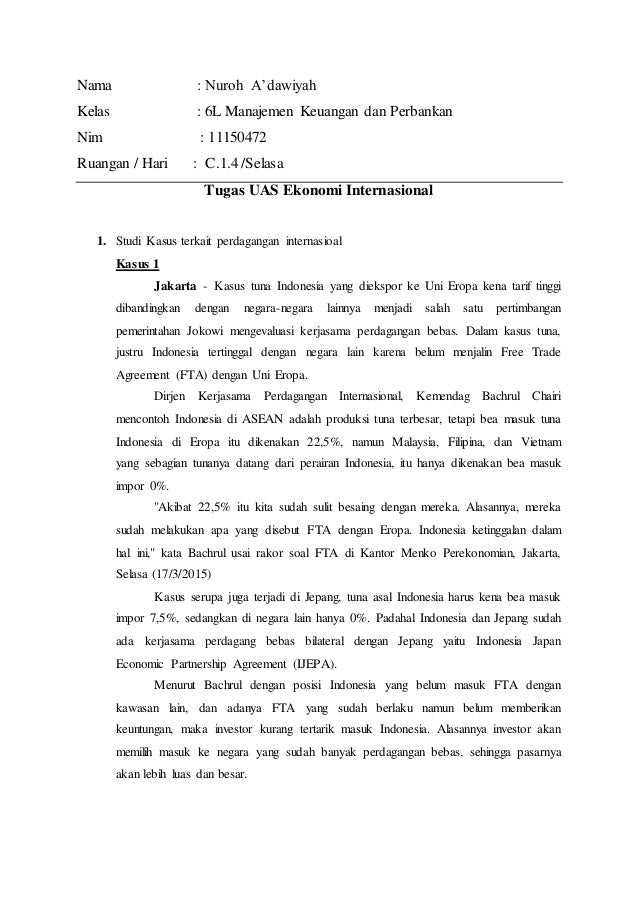 Nama : Nuroh A'dawiyah
Kelas : 6L Manajemen Keuangan dan Perbankan
Nim : 11150472
Ruangan / Hari : C.1.4 /Selasa

Tugas UAS Ekonomi Internasional

1. Studi Kasus terkait perdagangan internasioal

Kasus 1

Jakarta - Kasus tuna Indonesia yang diekspor ke Uni Eropa kena tarif tinggi dibandingkan dengan negara-negara lainnya menjadi salah satu pertimbangan pemerintahan Jokowi mengevaluasi kerjasama perdagangan bebas. Dalam kasus tuna, justru Indonesia tertinggal dengan negara lain karena belum menjalin Free Trade Agreement (FTA) dengan Uni Eropa.

Dirjen Kerjasama Perdagangan Internasional, Kemendag Bachrul Chairi mencontoh Indonesia di ASEAN adalah produksi tuna terbesar, tetapi bea masuk tuna Indonesia di Eropa itu dikenakan 22,5%, namun Malaysia, Filipina, dan Vietnam yang sebagian tunanya datang dari perairan Indonesia, itu hanya dikenakan bea masuk impor 0%.

"Akibat 22,5% itu kita sudah sulit besaing dengan mereka. Alasannya, mereka sudah melakukan apa yang disebut FTA dengan Eropa. Indonesia ketinggalan dalam hal ini," kata Bachrul usai rakor soal FTA di Kantor Menko Perekonomian, Jakarta, Selasa (17/3/2015)

Kasus serupa juga terjadi di Jepang, tuna asal Indonesia harus kena bea masuk impor 7,5%, sedangkan di negara lain hanya 0%. Padahal Indonesia dan Jepang sudah ada kerjasama perdagang bebas bilateral dengan Jepang yaitu Indonesia Japan Economic Partnership Agreement (IJEPA).

Menurut Bachrul dengan posisi Indonesia yang belum masuk FTA dengan kawasan lain, dan adanya FTA yang sudah berlaku namun belum memberikan keuntungan, maka investor kurang tertarik masuk Indonesia. Alasannya investor akan memilih masuk ke negara yang sudah banyak perdagangan bebas, sehingga pasarnya akan lebih luas dan besar.